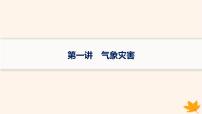 第一讲　气象灾害